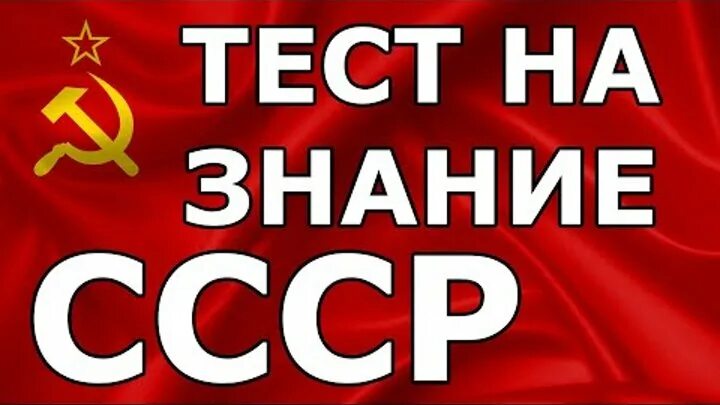 ТЕСТ НА ЗНАНИЕ СССР